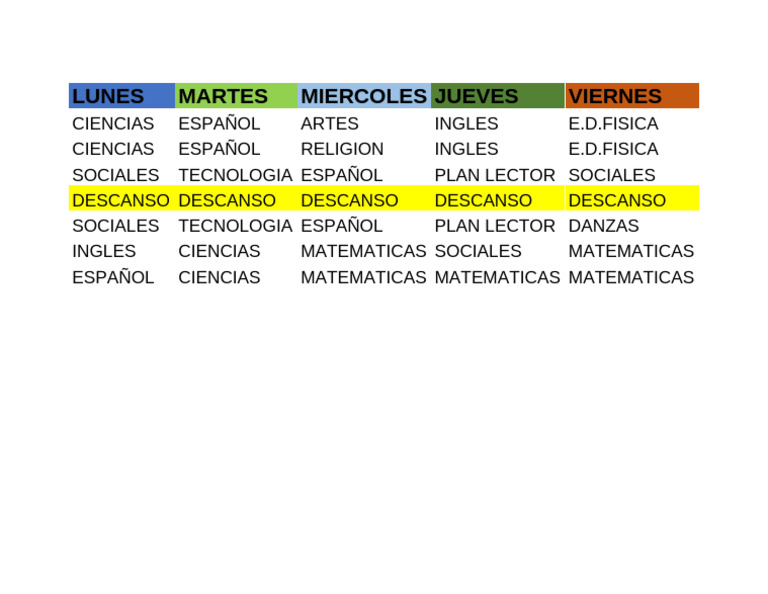 | LUNES | MARTES | MIERCOLES | JUEVES | VIERNES |
|---|---|---|---|---|
| CIENCIAS | ESPAÑOL | ARTES | INGLES | E.D.FISICA |
| CIENCIAS | ESPAÑOL | RELIGION | INGLES | E.D.FISICA |
| SOCIALES | TECNOLOGIA | ESPAÑOL | PLAN LECTOR | SOCIALES |
| DESCANSO | DESCANSO | DESCANSO | DESCANSO | DESCANSO |
| SOCIALES | TECNOLOGIA | ESPAÑOL | PLAN LECTOR | DANZAS |
| INGLES | CIENCIAS | MATEMATICAS | SOCIALES | MATEMATICAS |
| ESPAÑOL | CIENCIAS | MATEMATICAS | MATEMATICAS | MATEMATICAS |